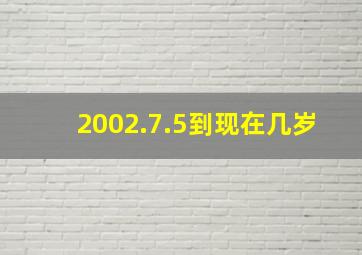 2002.7.5到现在几岁